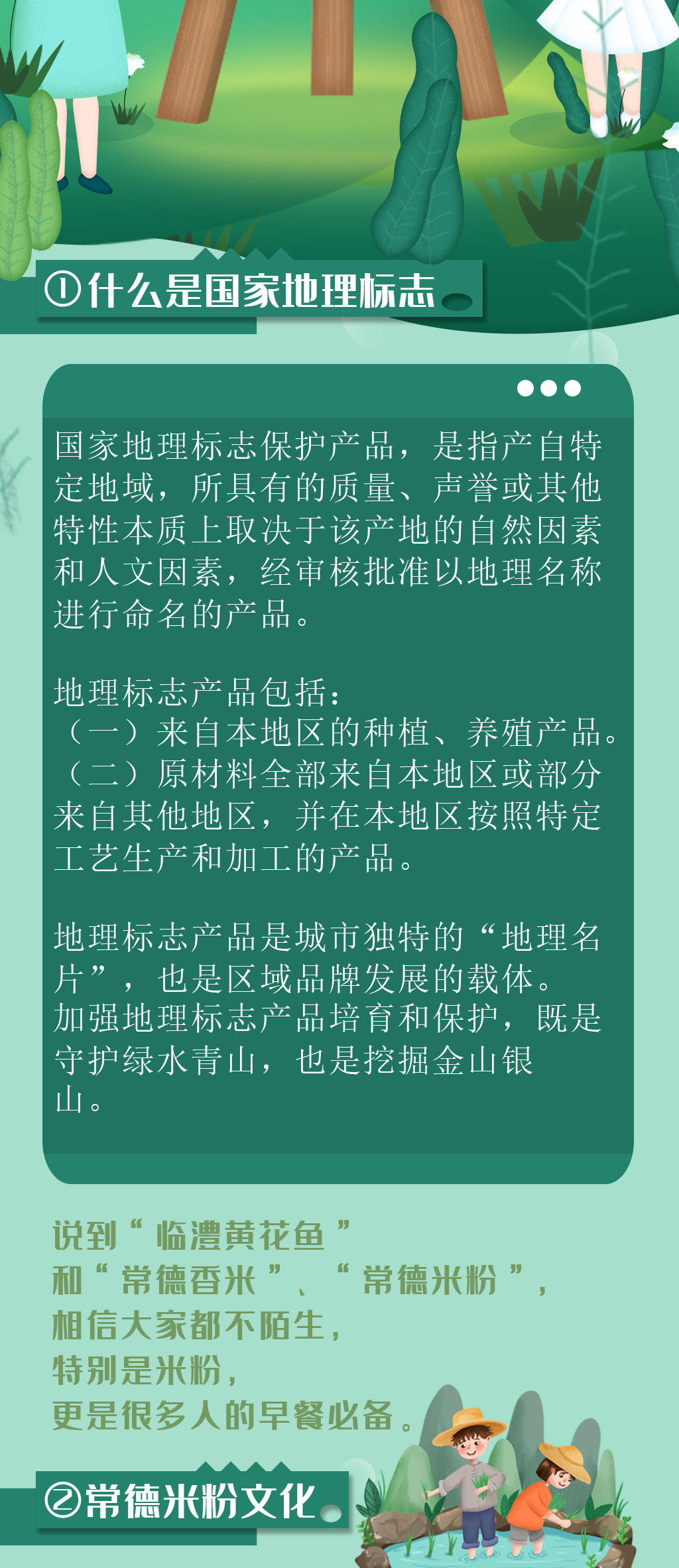 ①什么是国家地理标志

国家地理标志保护产品，是指产自特定地域，所具有的质量、声誉或其他特性本质上取决于该产地的自然因素和人文因素，经审核批准以地理名称进行命名的产品。

地理标志产品包括：
（一）来自本地区的种植、养殖产品。
（二）原材料全部来自本地区或部分来自其他地区，并在本地区按照特定工艺生产和加工的产品。

地理标志产品是城市独特的“地理名片”，也是区域品牌发展的载体。
加强地理标志产品培育和保护，既是守护绿水青山，也是挖掘金山银山。

说到“临澧黄花鱼”
和“常德香米”、“常德米粉”，
相信大家都不陌生，
特别是米粉，
更是很多人的早餐必备。

②常德米粉文化